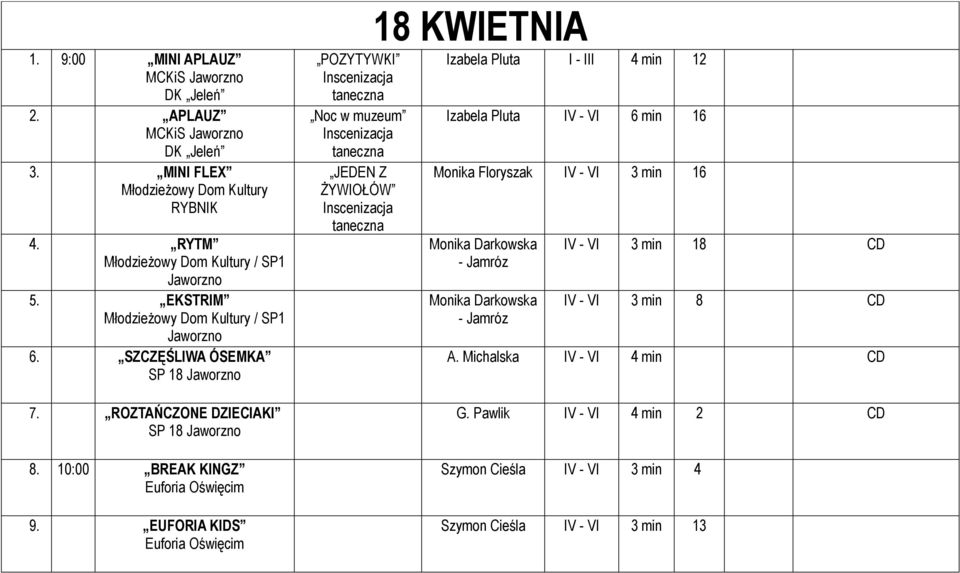 18 KWIETNIA

| | | | | | | | | | |
|---|---|---|---|---|---|---|---|---|---|
| 1. | 9:00 | „MINI APLAUZ” MCKiS Jaworzno DK „Jeleń” | „POZYTYWKI” Inscenizacja taneczna | Izabela Pluta | I - III | 4 min | 12 | | |
| 2. | | „APLAUZ” MCKiS Jaworzno DK „Jeleń” | „Noc w muzeum” Inscenizacja taneczna | Izabela Pluta | IV - VI | 6 min | 16 | | |
| 3. | | „MINI FLEX” Młodzieżowy Dom Kultury RYBNIK | „JEDEN Z ŻYWIOŁÓW” Inscenizacja taneczna | Monika Floryszak | IV - VI | 3 min | 16 | | |
| 4. | | „RYTM” Młodzieżowy Dom Kultury / SP1 Jaworzno | | Monika Darkowska - Jamróz | IV - VI | 3 min | 18 | CD | |
| 5. | | „EKSTRIM” Młodzieżowy Dom Kultury / SP1 Jaworzno | | Monika Darkowska - Jamróz | IV - VI | 3 min | 8 | CD | |
| 6. | | „SZCZĘŚLIWA ÓSEMKA” SP 18 Jaworzno | | A. Michalska | IV - VI | 4 min | | CD | |
| 7. | | „ROZTAŃCZONE DZIECIAKI” SP 18 Jaworzno | | G. Pawlik | IV - VI | 4 min | 2 | CD | |
| 8. | 10:00 | „BREAK KINGZ” Euforia Oświęcim | | Szymon Cieśla | IV - VI | 3 min | 4 | | |
| 9. | | „EUFORIA KIDS” Euforia Oświęcim | | Szymon Cieśla | IV - VI | 3 min | 13 | | |